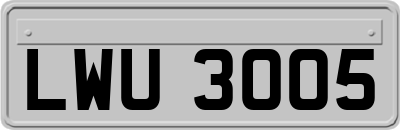 LWU 3005